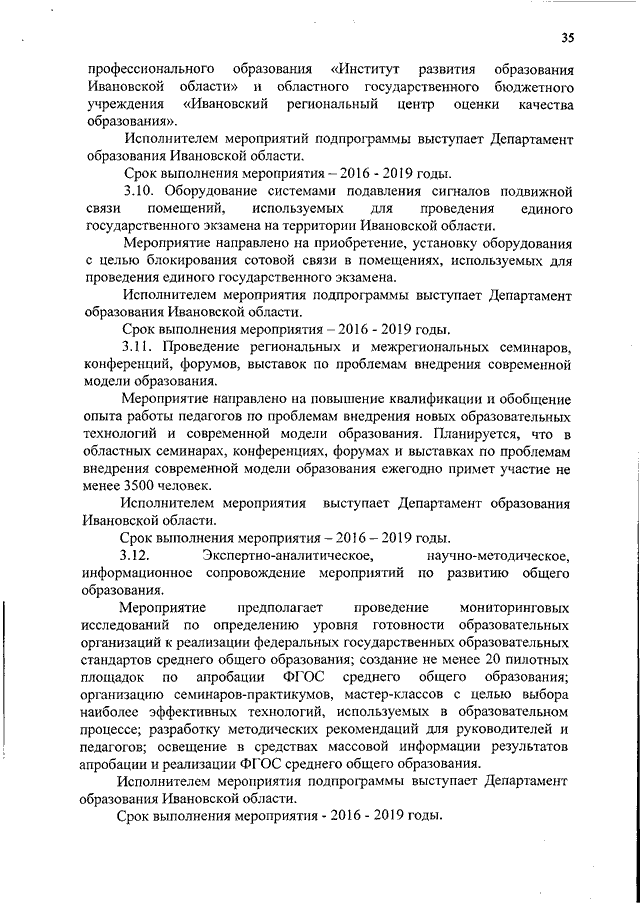 35

профессионального образования «Институт развития образования Ивановской области» и областного государственного бюджетного учреждения «Ивановский региональный центр оценки качества образования».

Исполнителем мероприятий подпрограммы выступает Департамент образования Ивановской области.

Срок выполнения мероприятия – 2016 - 2019 годы.

3.10. Оборудование системами подавления сигналов подвижной связи помещений, используемых для проведения единого государственного экзамена на территории Ивановской области.

Мероприятие направлено на приобретение, установку оборудования с целью блокирования сотовой связи в помещениях, используемых для проведения единого государственного экзамена.

Исполнителем мероприятия подпрограммы выступает Департамент образования Ивановской области.

Срок выполнения мероприятия – 2016 - 2019 годы.

3.11. Проведение региональных и межрегиональных семинаров, конференций, форумов, выставок по проблемам внедрения современной модели образования.

Мероприятие направлено на повышение квалификации и обобщение опыта работы педагогов по проблемам внедрения новых образовательных технологий и современной модели образования. Планируется, что в областных семинарах, конференциях, форумах и выставках по проблемам внедрения современной модели образования ежегодно примет участие не менее 3500 человек.

Исполнителем мероприятия выступает Департамент образования Ивановской области.

Срок выполнения мероприятия – 2016 – 2019 годы.

3.12. Экспертно-аналитическое, научно-методическое, информационное сопровождение мероприятий по развитию общего образования.

Мероприятие предполагает проведение мониторинговых исследований по определению уровня готовности образовательных организаций к реализации федеральных государственных образовательных стандартов среднего общего образования; создание не менее 20 пилотных площадок по апробации ФГОС среднего общего образования; организацию семинаров-практикумов, мастер-классов с целью выбора наиболее эффективных технологий, используемых в образовательном процессе; разработку методических рекомендаций для руководителей и педагогов; освещение в средствах массовой информации результатов апробации и реализации ФГОС среднего общего образования.

Исполнителем мероприятия подпрограммы выступает Департамент образования Ивановской области.

Срок выполнения мероприятия - 2016 - 2019 годы.